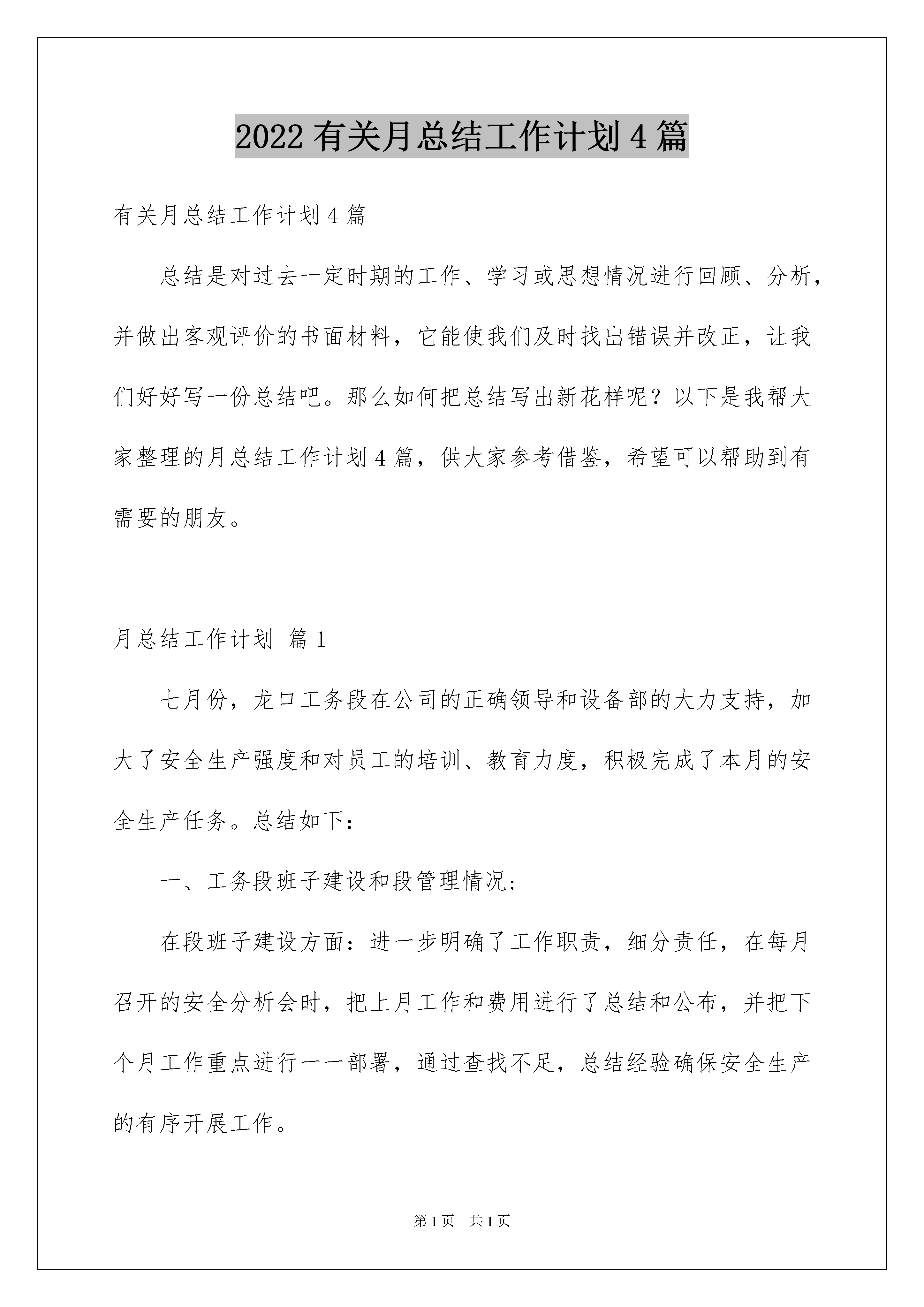 2022有关月总结工作计划4篇

有关月总结工作计划4篇

总结是对过去一定时期的工作、学习或思想情况进行回顾、分析，并做出客观评价的书面材料，它能使我们及时找出错误并改正，让我们好好写一份总结吧。那么如何把总结写出新花样呢？以下是我帮大家整理的月总结工作计划4篇，供大家参考借鉴，希望可以帮助到有需要的朋友。

月总结工作计划 篇1

七月份，龙口工务段在公司的正确领导和设备部的大力支持，加大了安全生产强度和对员工的培训、教育力度，积极完成了本月的安全生产任务。总结如下：

一、工务段班子建设和段管理情况：

在段班子建设方面：进一步明确了工作职责，细分责任，在每月召开的安全分析会时，把上月工作和费用进行了总结和公布，并把下个月工作重点进行一一部署，通过查找不足，总结经验确保安全生产的有序开展工作。

第1页　共1页